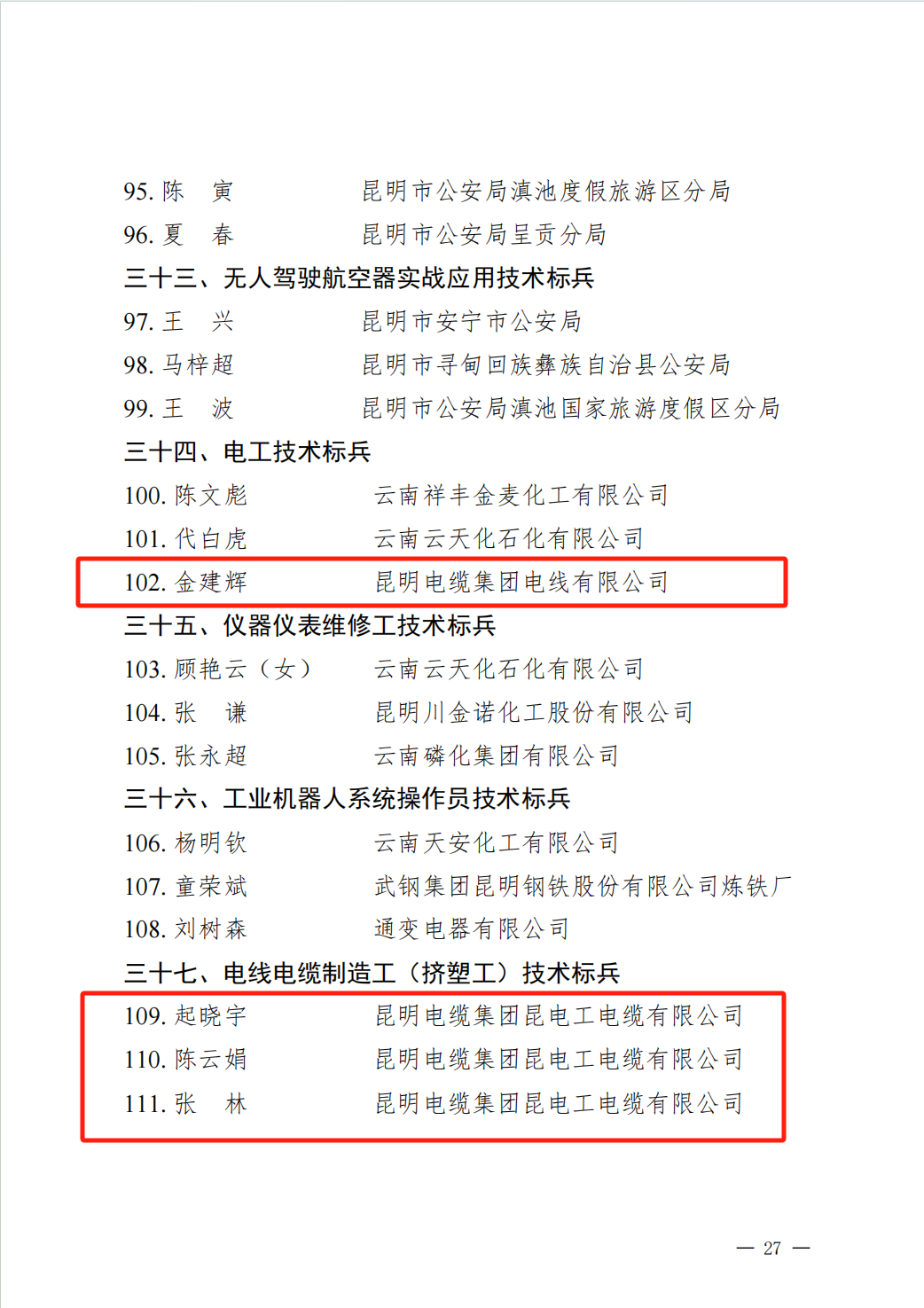 95. 陈　寅　　　　昆明市公安局滇池度假旅游区分局
96. 夏　春　　　　昆明市公安局呈贡分局
三十三、无人驾驶航空器实战应用技术标兵
97. 王　兴　　　　昆明市安宁市公安局
98. 马梓超　　　　昆明市寻甸回族彝族自治县公安局
99. 王　波　　　　昆明市公安局滇池国家旅游度假区分局
三十四、电工技术标兵
100. 陈文彪　　　　云南祥丰金麦化工有限公司
101. 代白虎　　　　云南云天化石化有限公司
102. 金建辉　　　　昆明电缆集团电线有限公司
三十五、仪器仪表维修工技术标兵
103. 顾艳云（女）　　云南云天化石化有限公司
104. 张　谦　　　　昆明川金诺化工股份有限公司
105. 张永超　　　　云南磷化集团有限公司
三十六、工业机器人系统操作员技术标兵
106. 杨明钦　　　　云南天安化工有限公司
107. 童荣斌　　　　武钢集团昆明钢铁股份有限公司炼铁厂
108. 刘树森　　　　通变电器有限公司
三十七、电线电缆制造工（挤塑工）技术标兵
109. 起晓宇　　　　昆明电缆集团昆电工电缆有限公司
110. 陈云娟　　　　昆明电缆集团昆电工电缆有限公司
111. 张　林　　　　昆明电缆集团昆电工电缆有限公司

— 27 —